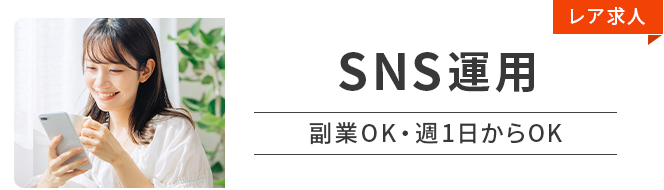 レア求人

SNS運用

副業OK・週1日からOK